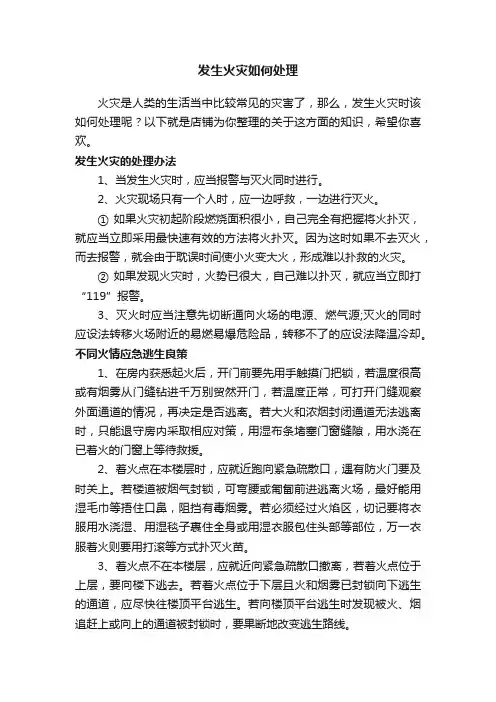 发生火灾如何处理

火灾是人类的生活当中比较常见的灾害了，那么，发生火灾时该如何处理呢？以下就是店铺为你整理的关于这方面的知识，希望你喜欢。

发生火灾的处理办法

1、当发生火灾时，应当报警与灭火同时进行。

2、火灾现场只有一个人时，应一边呼救，一边进行灭火。

① 如果火灾初起阶段燃烧面积很小，自己完全有把握将火扑灭，就应当立即采用最快速有效的方法将火扑灭。因为这时如果不去灭火，而去报警，就会由于耽误时间使小火变大火，形成难以扑救的火灾。

② 如果发现火灾时，火势已很大，自己难以扑灭，就应当立即打“119”报警。

3、灭火时应当注意先切断通向火场的电源、燃气源;灭火的同时应设法转移火场附近的易燃易爆危险品，转移不了的应设法降温冷却。

不同火情应急逃生良策

1、在房内获悉起火后，开门前要先用手触摸门把锁，若温度很高或有烟雾从门缝钻进千万别贸然开门，若温度正常，可打开门缝观察外面通道的情况，再决定是否逃离。若大火和浓烟封闭通道无法逃离时，只能退守房内采取相应对策，用湿布条堵塞门窗缝隙，用水浇在已着火的门窗上等待救援。

2、着火点在本楼层时，应就近跑向紧急疏散口，遇有防火门要及时关上。若楼道被烟气封锁，可弯腰或匍匐前进逃离火场，最好能用湿毛巾等捂住口鼻，阻挡有毒烟雾。若必须经过火焰区，切记要将衣服用水浇湿、用湿毯子裹住全身或用湿衣服包住头部等部位，万一衣服着火则要用打滚等方式扑灭火苗。

3、着火点不在本楼层，应就近向紧急疏散口撤离，若着火点位于上层，要向楼下逃去。若着火点位于下层且火和烟雾已封锁向下逃生的通道，应尽快往楼顶平台逃生。若向楼顶平台逃生时发现被火、烟追赶上或向上的通道被封锁时，要果断地改变逃生路线。